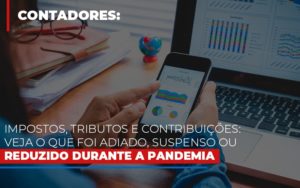 CONTADORES:

IMPOSTOS, TRIBUTOS E CONTRIBUIÇÕES: VEJA O QUE FOI ADIADO, SUSPENSO OU REDUZIDO DURANTE A PANDEMIA